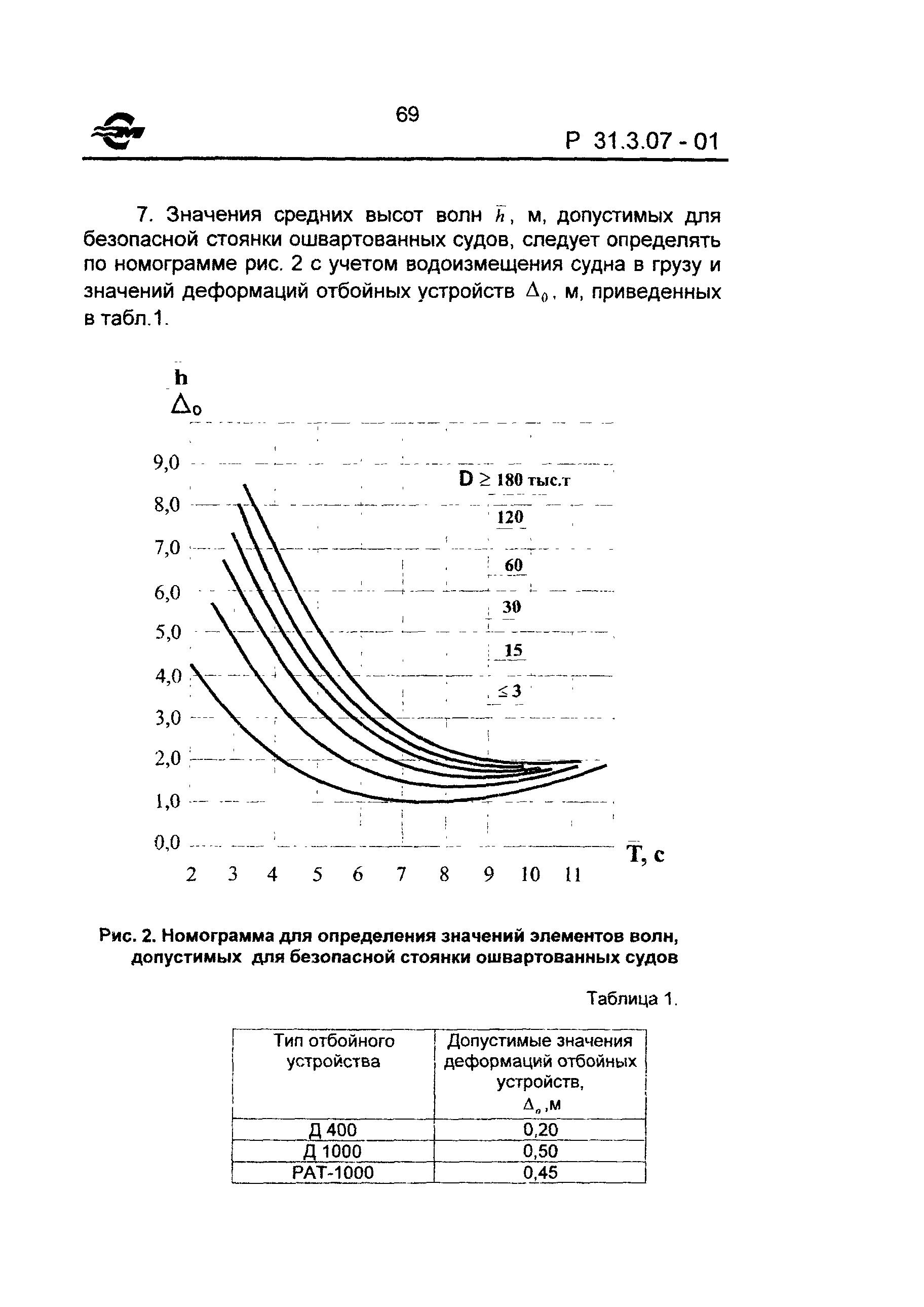 69

Р 31.3.07 - 01

7. Значения средних высот волн $\bar{h}$, м, допустимых для безопасной стоянки ошвартованных судов, следует определять по номограмме рис. 2 с учетом водоизмещения судна в грузу и значений деформаций отбойных устройств $\Delta_0$, м, приведенных в табл.1.

$\bar{h}$
$\Delta_0$

9,0
8,0
7,0
6,0
5,0
4,0
3,0
2,0
1,0
0,0

D $\geq$ 180 тыс.т
120
60
30
15
$\leq$ 3

2 3 4 5 6 7 8 9 10 11

$\bar{T}$, с

Рис. 2. Номограмма для определения значений элементов волн, допустимых для безопасной стоянки ошвартованных судов

Таблица 1.

| Тип отбойного устройства | Допустимые значения деформаций отбойных устройств, $\Delta_o$,м |
|---|---|
| Д 400 | 0,20 |
| Д 1000 | 0,50 |
| РАТ-1000 | 0,45 |